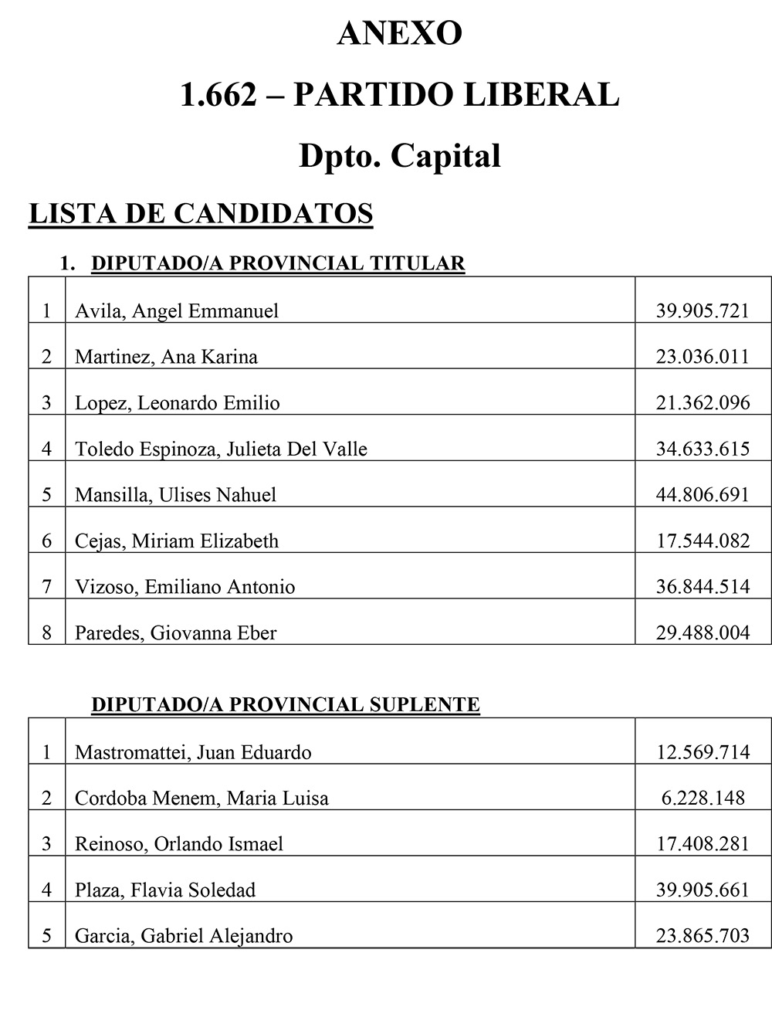 ANEXO

1.662 – PARTIDO LIBERAL

Dpto. Capital

LISTA DE CANDIDATOS

1. DIPUTADO/A PROVINCIAL TITULAR

| 1 | Avila, Angel Emmanuel | 39.905.721 |
|---|---|---|
| 2 | Martinez, Ana Karina | 23.036.011 |
| 3 | Lopez, Leonardo Emilio | 21.362.096 |
| 4 | Toledo Espinoza, Julieta Del Valle | 34.633.615 |
| 5 | Mansilla, Ulises Nahuel | 44.806.691 |
| 6 | Cejas, Miriam Elizabeth | 17.544.082 |
| 7 | Vizoso, Emiliano Antonio | 36.844.514 |
| 8 | Paredes, Giovanna Eber | 29.488.004 |

DIPUTADO/A PROVINCIAL SUPLENTE

| 1 | Mastromattei, Juan Eduardo | 12.569.714 |
|---|---|---|
| 2 | Cordoba Menem, Maria Luisa | 6.228.148 |
| 3 | Reinoso, Orlando Ismael | 17.408.281 |
| 4 | Plaza, Flavia Soledad | 39.905.661 |
| 5 | Garcia, Gabriel Alejandro | 23.865.703 |